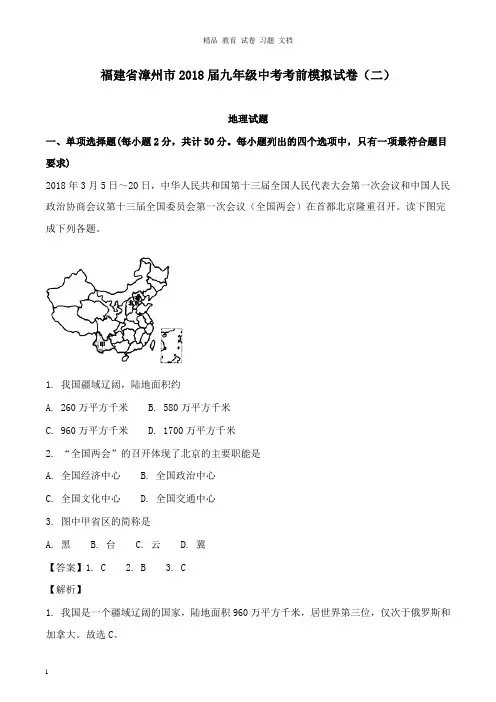 精品 教育 试卷 习题 文档

福建省漳州市2018届九年级中考考前模拟试卷（二）

地理试题

一、单项选择题(每小题2分，共计50分。每小题列出的四个选项中，只有一项最符合题目要求)

2018年3月5日～20日，中华人民共和国第十三届全国人民代表大会第一次会议和中国人民政治协商会议第十三届全国委员会第一次会议（全国两会）在首都北京隆重召开。读下图完成下列各题。

甲

1. 我国疆域辽阔，陆地面积约

A. 260万平方千米　B. 580万平方千米

C. 960万平方千米　D. 1700万平方千米

2. “全国两会”的召开体现了北京的主要职能是

A. 全国经济中心　B. 全国政治中心

C. 全国文化中心　D. 全国交通中心

3. 图中甲省区的简称是

A. 黑　B. 台　C. 云　D. 冀

【答案】1. C　2. B　3. C

【解析】

1. 我国是一个疆域辽阔的国家，陆地面积960万平方千米，居世界第三位，仅次于俄罗斯和加拿大。故选C。

1